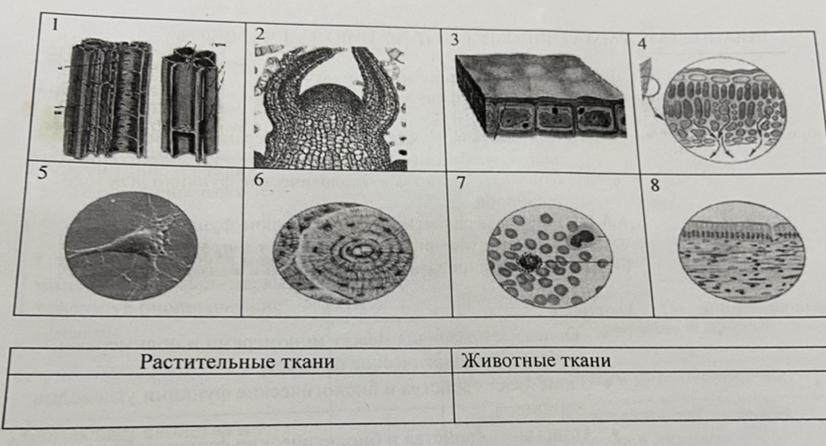 | 1 | 2 | 3 | 4 |
|---|---|---|---|
| 5 | 6 | 7 | 8 |

| Растительные ткани | Животные ткани |
|---|---|
|  |  |